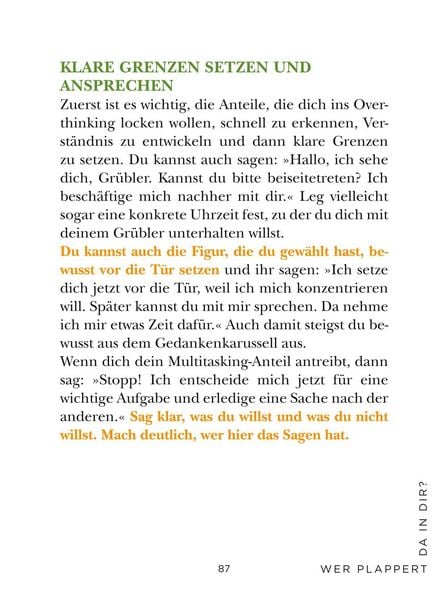 KLARE GRENZEN SETZEN UND ANSPRECHEN

Zuerst ist es wichtig, die Anteile, die dich ins Overthinking locken wollen, schnell zu erkennen, Verständnis zu entwickeln und dann klare Grenzen zu setzen. Du kannst auch sagen: »Hallo, ich sehe dich, Grübler. Kannst du bitte beiseitetreten? Ich beschäftige mich nachher mit dir.« Leg vielleicht sogar eine konkrete Uhrzeit fest, zu der du dich mit deinem Grübler unterhalten willst.

Du kannst auch die Figur, die du gewählt hast, bewusst vor die Tür setzen und ihr sagen: »Ich setze dich jetzt vor die Tür, weil ich mich konzentrieren will. Später kannst du mit mir sprechen. Da nehme ich mir etwas Zeit dafür.« Auch damit steigst du bewusst aus dem Gedankenkarussell aus.

Wenn dich dein Multitasking-Anteil antreibt, dann sag: »Stopp! Ich entscheide mich jetzt für eine wichtige Aufgabe und erledige eine Sache nach der anderen.« Sag klar, was du willst und was du nicht willst. Mach deutlich, wer hier das Sagen hat.

87 WER PLAPPERT DA IN DIR?